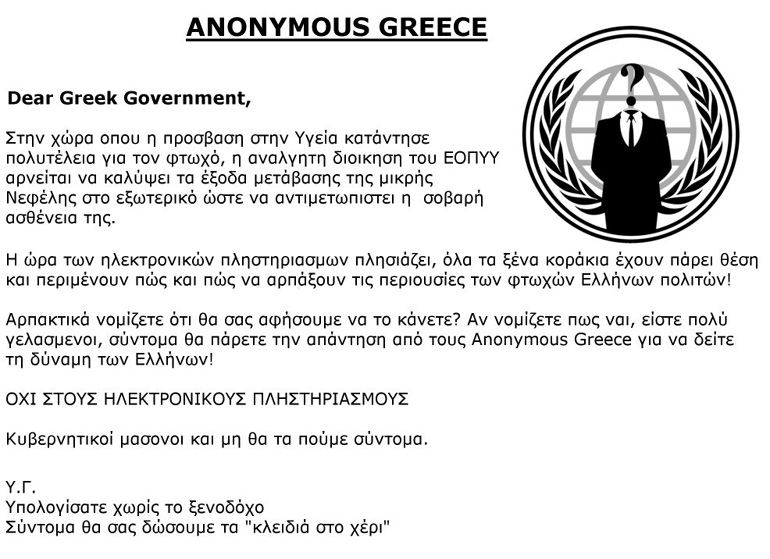 ANONYMOUS GREECE

Dear Greek Government,

Στην χώρα οπου η προσβαση στην Υγεία κατάντησε πολυτέλεια για τον φτωχό, η αναλγητη διοικηση του ΕΟΠΥΥ αρνείται να καλύψει τα έξοδα μετάβασης της μικρής Νεφέλης στο εξωτερικό ώστε να αντιμετωπιστει η σοβαρή ασθένεια της.

Η ώρα των ηλεκτρονικών πληστηριασμων πλησιάζει, όλα τα ξένα κοράκια έχουν πάρει θέση και περιμένουν πώς και πώς να αρπάξουν τις περιουσίες των φτωχών Ελλήνων πολιτών!

Αρπακτικά νομίζετε ότι θα σας αφήσουμε να το κάνετε? Αν νομίζετε πως ναι, είστε πολύ γελασμενοι, σύντομα θα πάρετε την απάντηση από τους Anonymous Greece για να δείτε τη δύναμη των Ελλήνων!

ΟΧΙ ΣΤΟΥΣ ΗΛΕΚΤΡΟΝΙΚΟΥΣ ΠΛΗΣΤΗΡΙΑΣΜΟΥΣ

Κυβερνητικοί μασονοι και μη θα τα πούμε σύντομα.

Υ.Γ.
Υπολογίσατε χωρίς το ξενοδόχο
Σύντομα θα σας δώσουμε τα "κλειδιά στο χέρι"